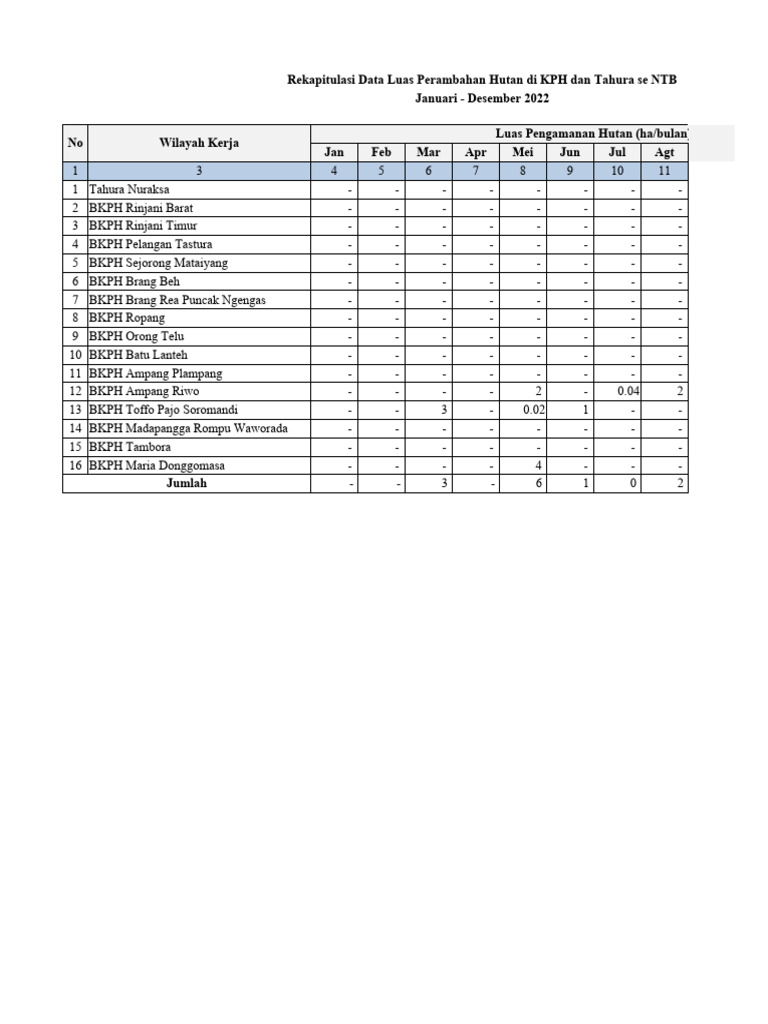 Rekapitulasi Data Luas Perambahan Hutan di KPH dan Tahura se NTB
Januari - Desember 2022

| No | Wilayah Kerja | Luas Pengamanan Hutan (ha/bulan) | | | | | | | |
|---|---|---|---|---|---|---|---|---|---|
| | | Jan | Feb | Mar | Apr | Mei | Jun | Jul | Agt |
| 1 | 3 | 4 | 5 | 6 | 7 | 8 | 9 | 10 | 11 |
| 1 | Tahura Nuraksa | - | - | - | - | - | - | - | - |
| 2 | BKPH Rinjani Barat | - | - | - | - | - | - | - | - |
| 3 | BKPH Rinjani Timur | - | - | - | - | - | - | - | - |
| 4 | BKPH Pelangan Tastura | - | - | - | - | - | - | - | - |
| 5 | BKPH Sejorong Mataiyang | - | - | - | - | - | - | - | - |
| 6 | BKPH Brang Beh | - | - | - | - | - | - | - | - |
| 7 | BKPH Brang Rea Puncak Ngengas | - | - | - | - | - | - | - | - |
| 8 | BKPH Ropang | - | - | - | - | - | - | - | - |
| 9 | BKPH Orong Telu | - | - | - | - | - | - | - | - |
| 10 | BKPH Batu Lanteh | - | - | - | - | - | - | - | - |
| 11 | BKPH Ampang Plampang | - | - | - | - | - | - | - | - |
| 12 | BKPH Ampang Riwo | - | - | - | - | 2 | - | 0.04 | 2 |
| 13 | BKPH Toffo Pajo Soromandi | - | - | 3 | - | 0.02 | 1 | - | - |
| 14 | BKPH Madapangga Rompu Waworada | - | - | - | - | - | - | - | - |
| 15 | BKPH Tambora | - | - | - | - | - | - | - | - |
| 16 | BKPH Maria Donggomasa | - | - | - | - | 4 | - | - | - |
| | Jumlah | - | - | 3 | - | 6 | 1 | 0 | 2 |